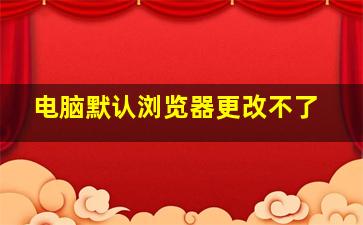 电脑默认浏览器更改不了